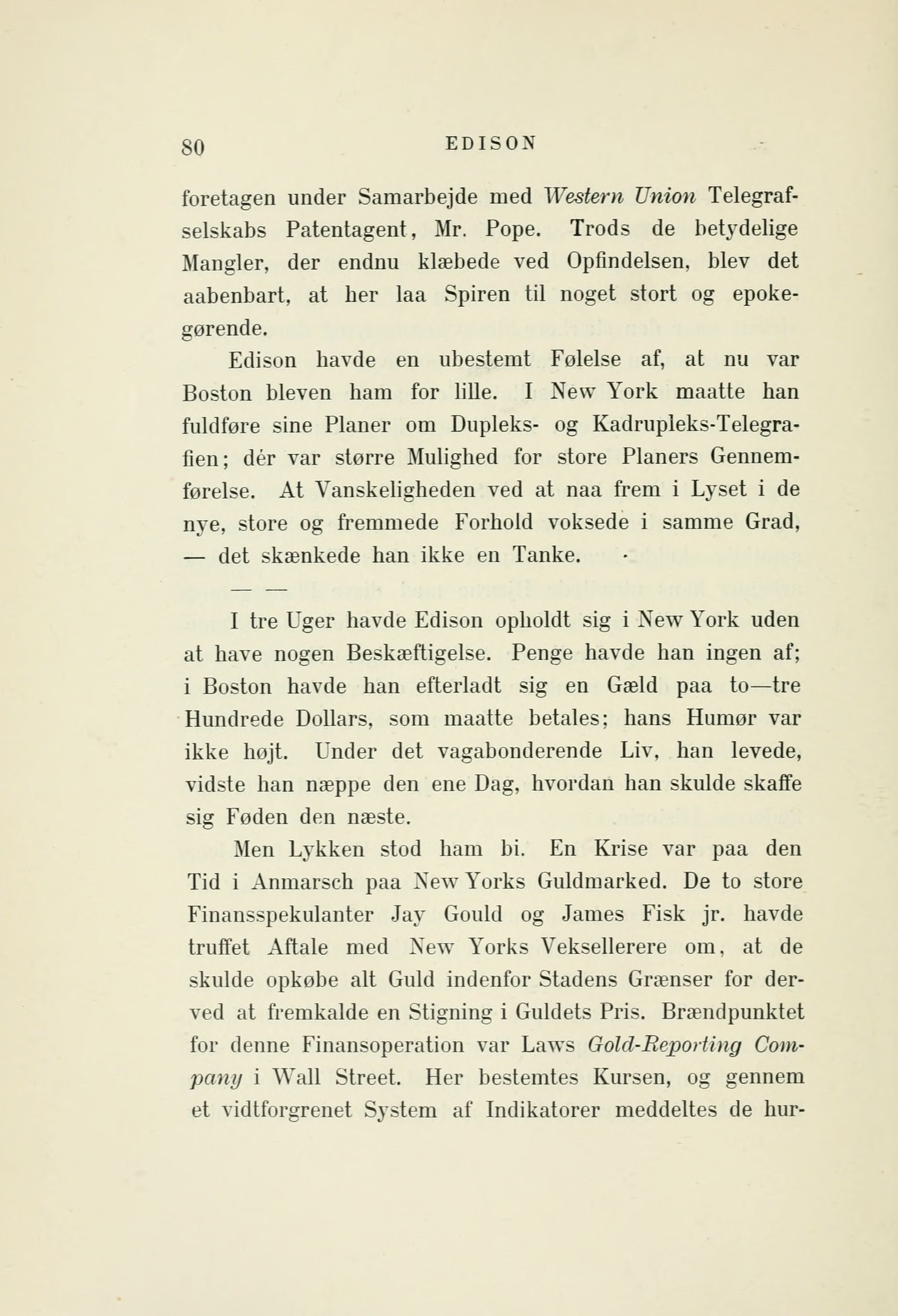 80 EDISON

foretagen under Samarbejde med Western Union Telegrafselskabs Patentagent, Mr. Pope. Trods de betydelige Mangler, der endnu klæbede ved Opfindelsen, blev det aabenbart, at her laa Spiren til noget stort og epokegørende.

Edison havde en ubestemt Følelse af, at nu var Boston bleven ham for lille. I New York maatte han fuldføre sine Planer om Dupleks- og Kadrupleks-Telegrafien; dér var større Mulighed for store Planers Gennemførelse. At Vanskeligheden ved at naa frem i Lyset i de nye, store og fremmede Forhold voksede i samme Grad, — det skænkede han ikke en Tanke.

— —

I tre Uger havde Edison opholdt sig i New York uden at have nogen Beskæftigelse. Penge havde han ingen af; i Boston havde han efterladt sig en Gæld paa to—tre Hundrede Dollars, som maatte betales; hans Humør var ikke højt. Under det vagabonderende Liv, han levede, vidste han næppe den ene Dag, hvordan han skulde skaffe sig Føden den næste.

Men Lykken stod ham bi. En Krise var paa den Tid i Anmarsch paa New Yorks Guldmarked. De to store Finansspekulanter Jay Gould og James Fisk jr. havde truffet Aftale med New Yorks Vekselerere om, at de skulde opkøbe alt Guld indenfor Stadens Grænser for derved at fremkalde en Stigning i Guldets Pris. Brændpunktet for denne Finansoperation var Laws Gold-Reporting Company i Wall Street. Her bestemtes Kursen, og gennem et vidtforgrenet System af Indikatorer meddeltes de hur-